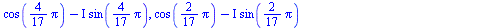 $\cos\left(\frac{4}{17}\pi\right) - I\sin\left(\frac{4}{17}\pi\right), \cos\left(\frac{2}{17}\pi\right) - I\sin\left(\frac{2}{17}\pi\right)$